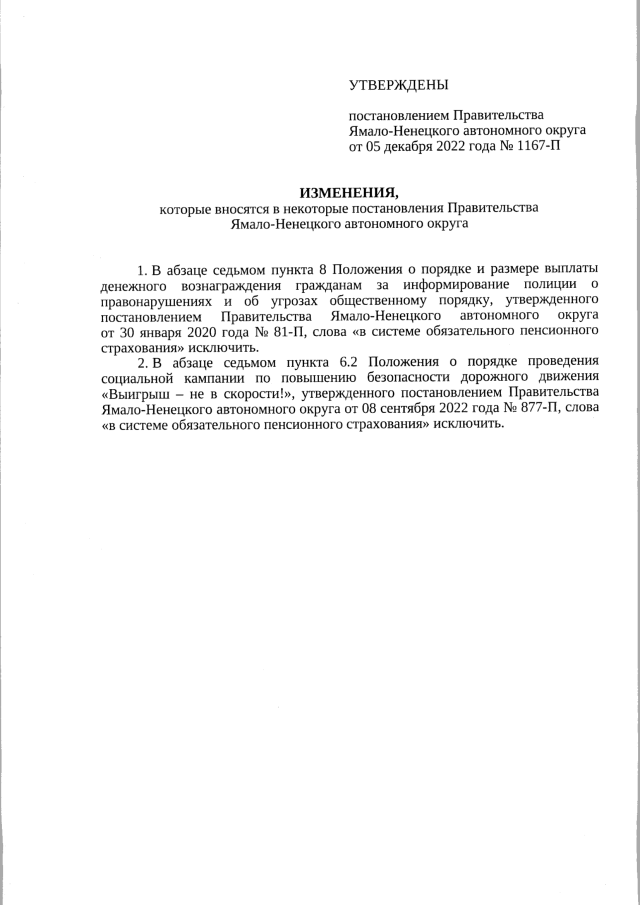 УТВЕРЖДЕНЫ

постановлением Правительства Ямало-Ненецкого автономного округа от 05 декабря 2022 года № 1167-П

ИЗМЕНЕНИЯ,
которые вносятся в некоторые постановления Правительства Ямало-Ненецкого автономного округа

1. В абзаце седьмом пункта 8 Положения о порядке и размере выплаты денежного вознаграждения гражданам за информирование полиции о правонарушениях и об угрозах общественному порядку, утвержденного постановлением Правительства Ямало-Ненецкого автономного округа от 30 января 2020 года № 81-П, слова «в системе обязательного пенсионного страхования» исключить.

2. В абзаце седьмом пункта 6.2 Положения о порядке проведения социальной кампании по повышению безопасности дорожного движения «Выигрыш – не в скорости!», утвержденного постановлением Правительства Ямало-Ненецкого автономного округа от 08 сентября 2022 года № 877-П, слова «в системе обязательного пенсионного страхования» исключить.